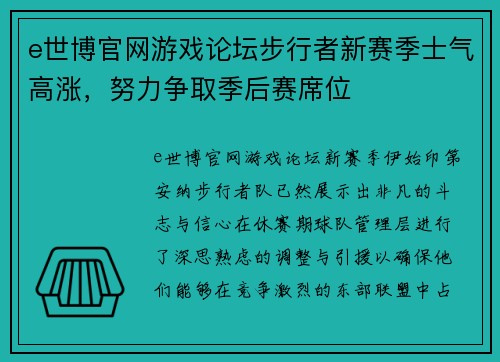 e世博官网游戏论坛步行者新赛季士气高涨，努力争取季后赛席位

e世博官网游戏论坛新赛季伊始印第安纳步行者队已然展示出非凡的斗志与信心在休赛期球队管理层进行了深思熟虑的调整与引援以确保他们能够在竞争激烈的东部联盟中占